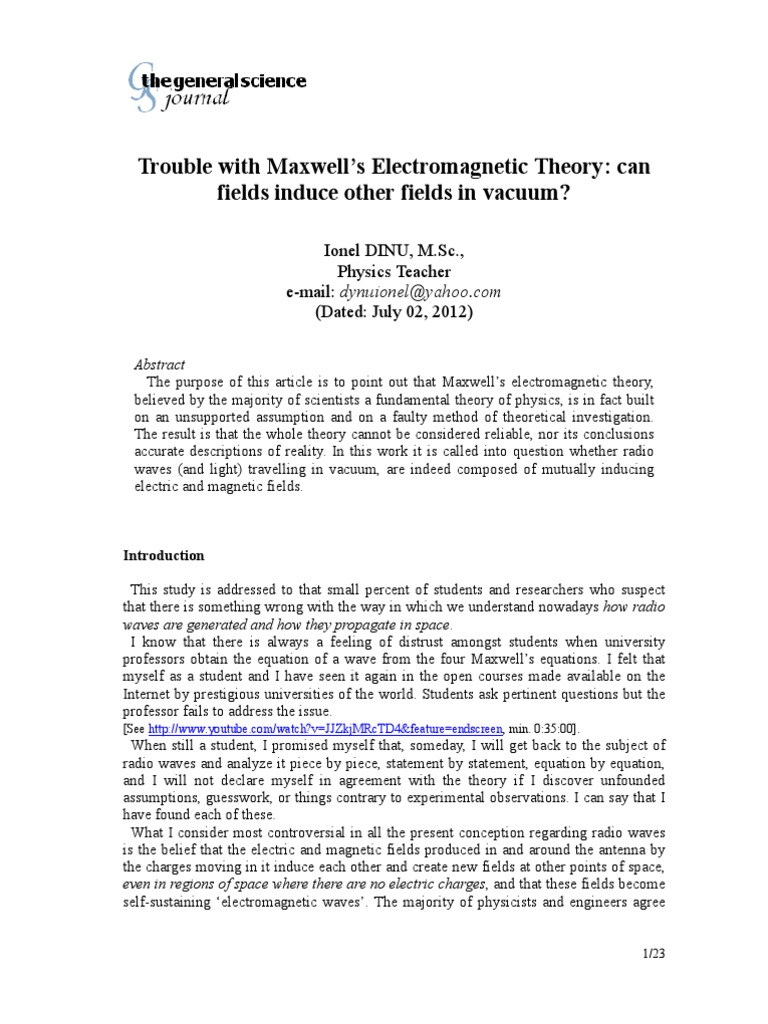 thegeneralscience journal

Trouble with Maxwell's Electromagnetic Theory: can fields induce other fields in vacuum?

Ionel DINU, M.Sc., Physics Teacher
e-mail: dynuionel@yahoo.com
(Dated: July 02, 2012)

Abstract
The purpose of this article is to point out that Maxwell's electromagnetic theory, believed by the majority of scientists a fundamental theory of physics, is in fact built on an unsupported assumption and on a faulty method of theoretical investigation. The result is that the whole theory cannot be considered reliable, nor its conclusions accurate descriptions of reality. In this work it is called into question whether radio waves (and light) travelling in vacuum, are indeed composed of mutually inducing electric and magnetic fields.

Introduction

This study is addressed to that small percent of students and researchers who suspect that there is something wrong with the way in which we understand nowadays how radio waves are generated and how they propagate in space.

I know that there is always a feeling of distrust amongst students when university professors obtain the equation of a wave from the four Maxwell's equations. I felt that myself as a student and I have seen it again in the open courses made available on the Internet by prestigious universities of the world. Students ask pertinent questions but the professor fails to address the issue.
[See http://www.youtube.com/watch?v=JJZkjMRcTD4&feature=endscreen, min. 0:35:00].

When still a student, I promised myself that, someday, I will get back to the subject of radio waves and analyze it piece by piece, statement by statement, equation by equation, and I will not declare myself in agreement with the theory if I discover unfounded assumptions, guesswork, or things contrary to experimental observations. I can say that I have found each of these.

What I consider most controversial in all the present conception regarding radio waves is the belief that the electric and magnetic fields produced in and around the antenna by the charges moving in it induce each other and create new fields at other points of space, even in regions of space where there are no electric charges, and that these fields become self-sustaining 'electromagnetic waves'. The majority of physicists and engineers agree

1/23